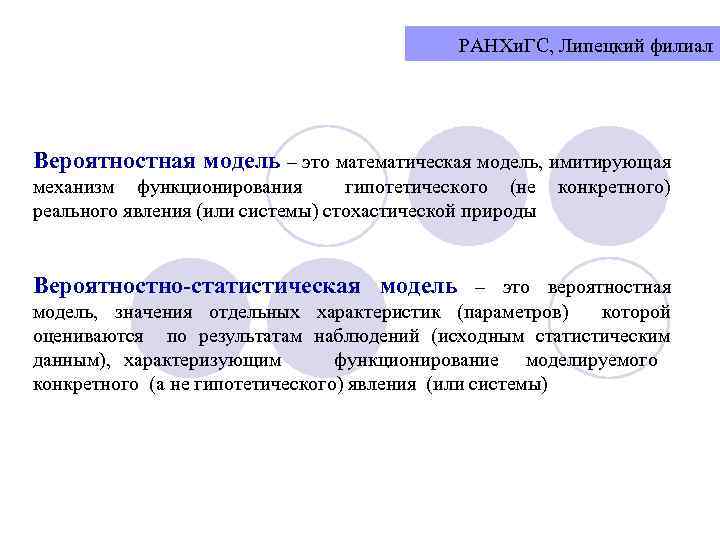 РАНХиГС, Липецкий филиал

Вероятностная модель – это математическая модель, имитирующая механизм функционирования гипотетического (не конкретного) реального явления (или системы) стохастической природы

Вероятностно-статистическая модель – это вероятностная модель, значения отдельных характеристик (параметров) которой оцениваются по результатам наблюдений (исходным статистическим данным), характеризующим функционирование моделируемого конкретного (а не гипотетического) явления (или системы)